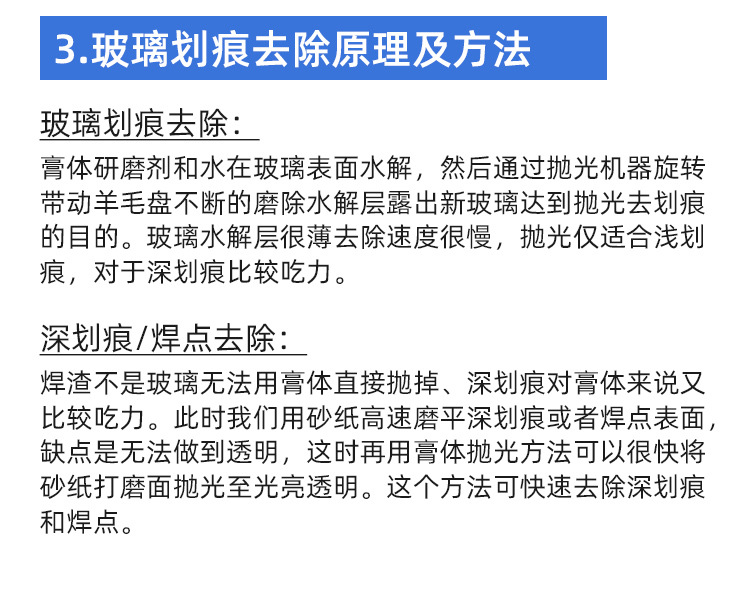 3.玻璃划痕去除原理及方法

玻璃划痕去除：

膏体研磨剂和水在玻璃表面水解，然后通过抛光机器旋转带动羊毛盘不断的磨除水解层露出新玻璃达到抛光去划痕的目的。玻璃水解层很薄去除速度很慢，抛光仅适合浅划痕，对于深划痕比较吃力。

深划痕/焊点去除：

焊渣不是玻璃无法用膏体直接抛掉、深划痕对膏体来说又比较吃力。此时我们用砂纸高速磨平深划痕或者焊点表面，缺点是无法做到透明，这时再用膏体抛光方法可以很快将砂纸打磨面抛光至光亮透明。这个方法可快速去除深划痕和焊点。